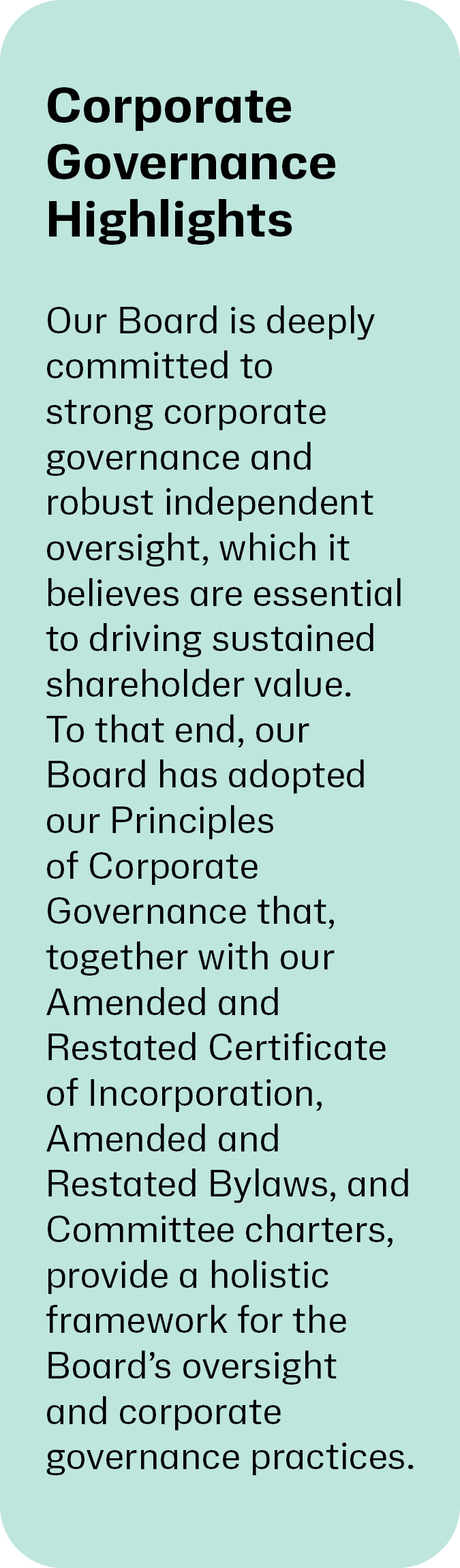 Corporate Governance Highlights

Our Board is deeply committed to strong corporate governance and robust independent oversight, which it believes are essential to driving sustained shareholder value. To that end, our Board has adopted our Principles of Corporate Governance that, together with our Amended and Restated Certificate of Incorporation, Amended and Restated Bylaws, and Committee charters, provide a holistic framework for the Board's oversight and corporate governance practices.